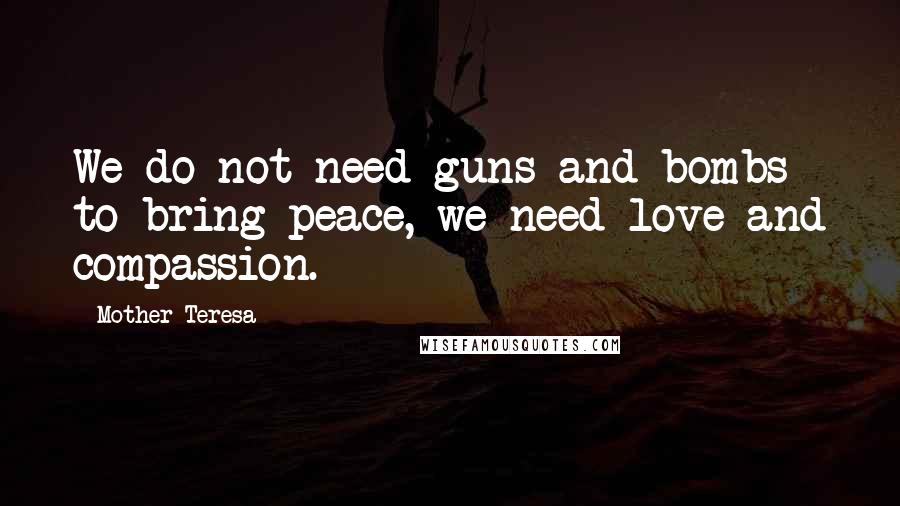 We do not need guns and bombs to bring peace, we need love and compassion.

Mother Teresa

WISEFAMOUSQUOTES.COM